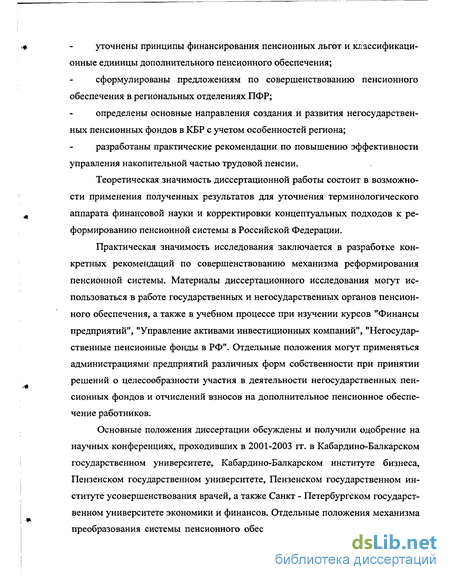 - уточнены принципы финансирования пенсионных льгот и классификационные единицы дополнительного пенсионного обеспечения;

- сформулированы предложениям по совершенствованию пенсионного обеспечения в региональных отделениях ПФР;

- определены основные направления создания и развития негосударственных пенсионных фондов в КБР с учетом особенностей региона;

- разработаны практические рекомендации по повышению эффективности управления накопительной частью трудовой пенсии.

Теоретическая значимость диссертационной работы состоит в возможности применения полученных результатов для уточнения терминологического аппарата финансовой науки и корректировки концептуальных подходов к реформированию пенсионной системы в Российской Федерации.

Практическая значимость исследования заключается в разработке конкретных рекомендаций по совершенствованию механизма реформирования пенсионной системы. Материалы диссертационного исследования могут использоваться в работе государственных и негосударственных органов пенсионного обеспечения, а также в учебном процессе при изучении курсов "Финансы предприятий", "Управление активами инвестиционных компаний", "Негосударственные пенсионные фонды в РФ". Отдельные положения могут применяться администрациями предприятий различных форм собственности при принятии решений о целесообразности участия в деятельности негосударственных пенсионных фондов и отчислений взносов на дополнительное пенсионное обеспечение работников.

Основные положения диссертации обсуждены и получили одобрение на научных конференциях, проходивших в 2001-2003 гг. в Кабардино-Балкарском государственном университете, Кабардино-Балкарском институте бизнеса, Пензенском государственном университете, Пензенском государственном институте усовершенствования врачей, а также Санкт - Петербургском государственном университете экономики и финансов. Отдельные положения механизма преобразования системы пенсионного обес

dsLib.net
библиотека диссертаций